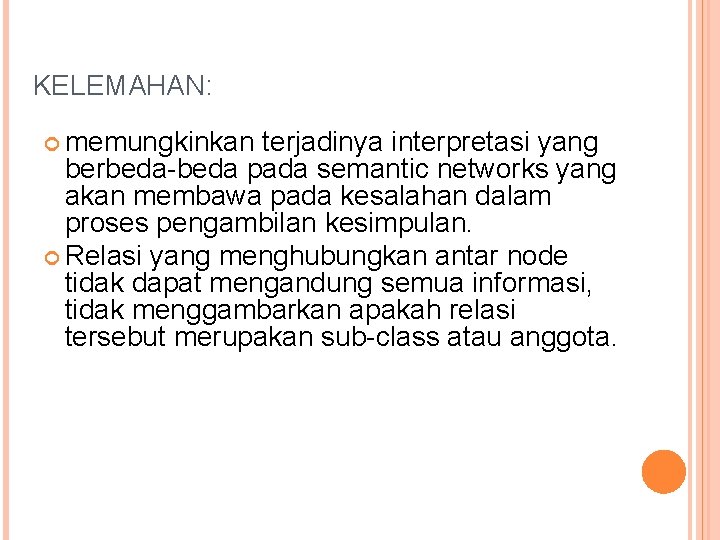 KELEMAHAN:

memungkinkan terjadinya interpretasi yang berbeda-beda pada semantic networks yang akan membawa pada kesalahan dalam proses pengambilan kesimpulan.

Relasi yang menghubungkan antar node tidak dapat mengandung semua informasi, tidak menggambarkan apakah relasi tersebut merupakan sub-class atau anggota.